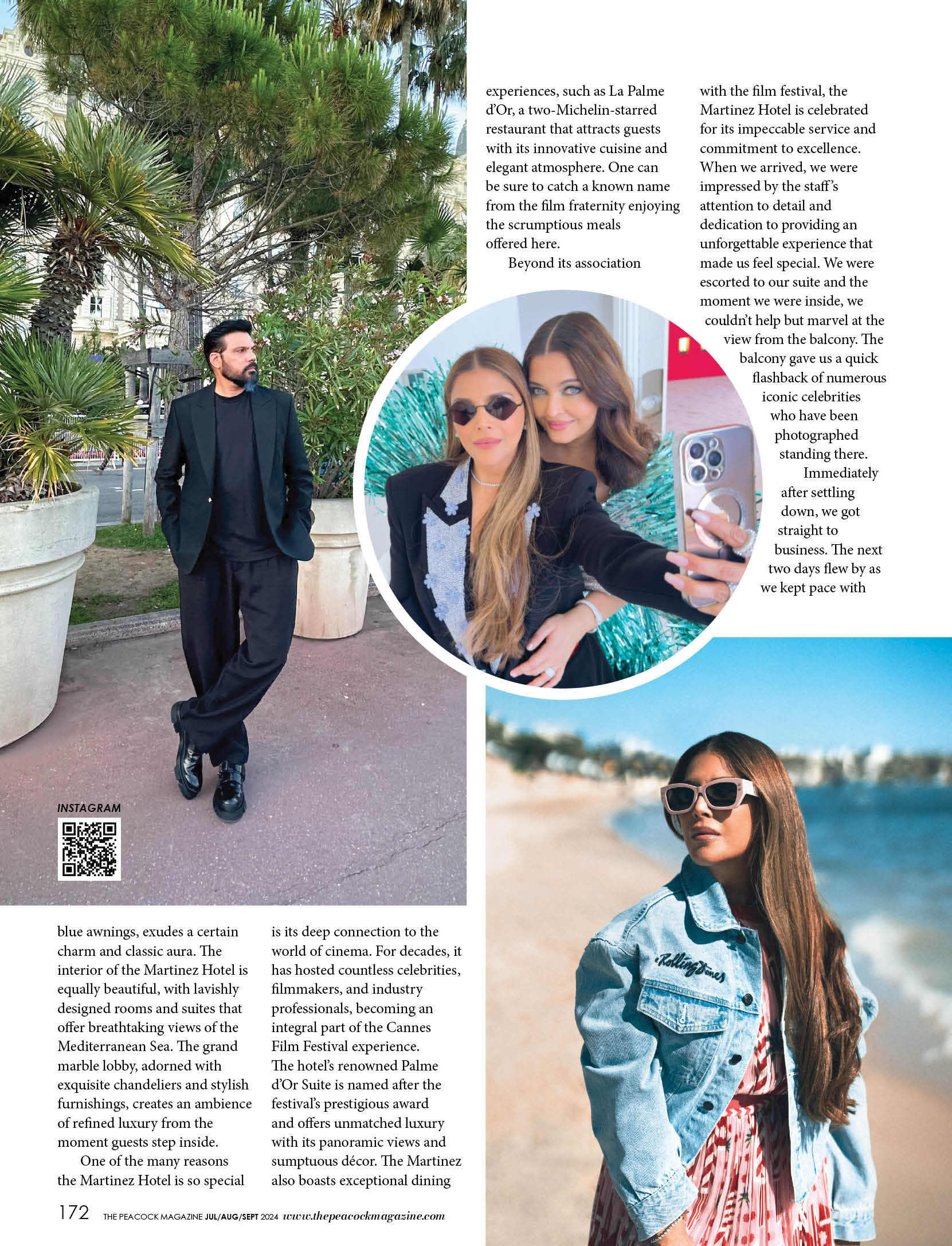 INSTAGRAM

blue awnings, exudes a certain charm and classic aura. The interior of the Martinez Hotel is equally beautiful, with lavishly designed rooms and suites that offer breathtaking views of the Mediterranean Sea. The grand marble lobby, adorned with exquisite chandeliers and stylish furnishings, creates an ambience of refined luxury from the moment guests step inside.

One of the many reasons the Martinez Hotel is so special is its deep connection to the world of cinema. For decades, it has hosted countless celebrities, filmmakers, and industry professionals, becoming an integral part of the Cannes Film Festival experience. The hotel's renowned Palme d'Or Suite is named after the festival's prestigious award and offers unmatched luxury with its panoramic views and sumptuous décor. The Martinez also boasts exceptional dining experiences, such as La Palme d'Or, a two-Michelin-starred restaurant that attracts guests with its innovative cuisine and elegant atmosphere. One can be sure to catch a known name from the film fraternity enjoying the scrumptious meals offered here.

Beyond its association with the film festival, the Martinez Hotel is celebrated for its impeccable service and commitment to excellence. When we arrived, we were impressed by the staff's attention to detail and dedication to providing an unforgettable experience that made us feel special. We were escorted to our suite and the moment we were inside, we couldn't help but marvel at the view from the balcony. The balcony gave us a quick flashback of numerous iconic celebrities who have been photographed standing there.

Immediately after settling down, we got straight to business. The next two days flew by as we kept pace with

Rolling Stones

172 THE PEACOCK MAGAZINE JUL/AUG/SEPT 2024 www.thepeacockmagazine.com